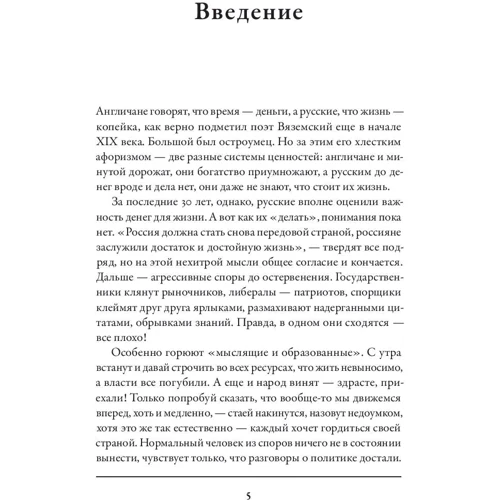 Введение

Англичане говорят, что время — деньги, а русские, что жизнь — копейка, как верно подметил поэт Вяземский еще в начале XIX века. Большой был остроумец. Но за этим его хлестким афоризмом — две разные системы ценностей: англичане и минутой дорожат, они богатство приумножают, а русским до денег вроде и дела нет, они даже не знают, что стоит их жизнь.

За последние 30 лет, однако, русские вполне оценили важность денег для жизни. А вот как их «делать», понимания пока нет. «Россия должна стать снова передовой страной, россияне заслужили достаток и достойную жизнь», — твердят все подряд, но на этой нехитрой мысли общее согласие и кончается. Дальше — агрессивные споры до остервенения. Государственники клянут рыночников, либералы — патриотов, спорщики клеймят друг друга ярлыками, размахивают надерганными цитатами, обрывками знаний. Правда, в одном они сходятся — все плохо!

Особенно горюют «мыслящие и образованные». С утра встанут и давай строчить во всех ресурсах, что жить невыносимо, а власти все погубили. А еще и народ винят — здрасте, приехали! Только попробуй сказать, что вообще-то мы движемся вперед, хоть и медленно, — стаей накинутся, назовут недоумком, хотя это же так естественно — каждый хочет гордиться своей страной. Нормальный человек из споров ничего не в состоянии вынести, чувствует только, что разговоры о политике достали.

5